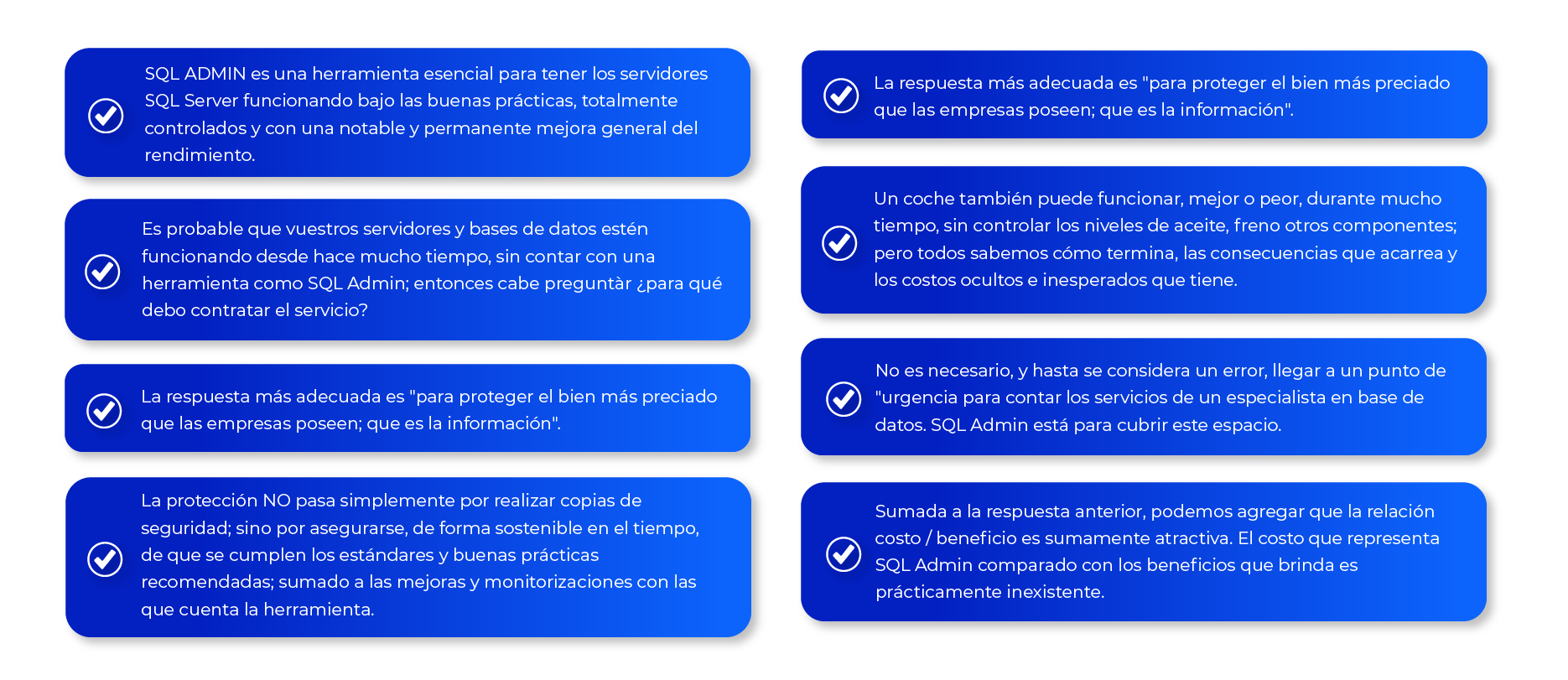 SQL ADMIN es una herramienta esencial para tener los servidores SQL Server funcionando bajo las buenas prácticas, totalmente controlados y con una notable y permanente mejora general del rendimiento.

Es probable que vuestros servidores y bases de datos estén funcionando desde hace mucho tiempo, sin contar con una herramienta como SQL Admin; entonces cabe preguntàr ¿para qué debo contratar el servicio?

La respuesta más adecuada es "para proteger el bien más preciado que las empresas poseen; que es la información".

La protección NO pasa simplemente por realizar copias de seguridad; sino por asegurarse, de forma sostenible en el tiempo, de que se cumplen los estándares y buenas prácticas recomendadas; sumado a las mejoras y monitorizaciones con las que cuenta la herramienta.

La respuesta más adecuada es "para proteger el bien más preciado que las empresas poseen; que es la información".

Un coche también puede funcionar, mejor o peor, durante mucho tiempo, sin controlar los niveles de aceite, freno otros componentes; pero todos sabemos cómo termina, las consecuencias que acarrea y los costos ocultos e inesperados que tiene.

No es necesario, y hasta se considera un error, llegar a un punto de "urgencia para contar los servicios de un especialista en base de datos. SQL Admin está para cubrir este espacio.

Sumada a la respuesta anterior, podemos agregar que la relación costo / beneficio es sumamente atractiva. El costo que representa SQL Admin comparado con los beneficios que brinda es prácticamente inexistente.